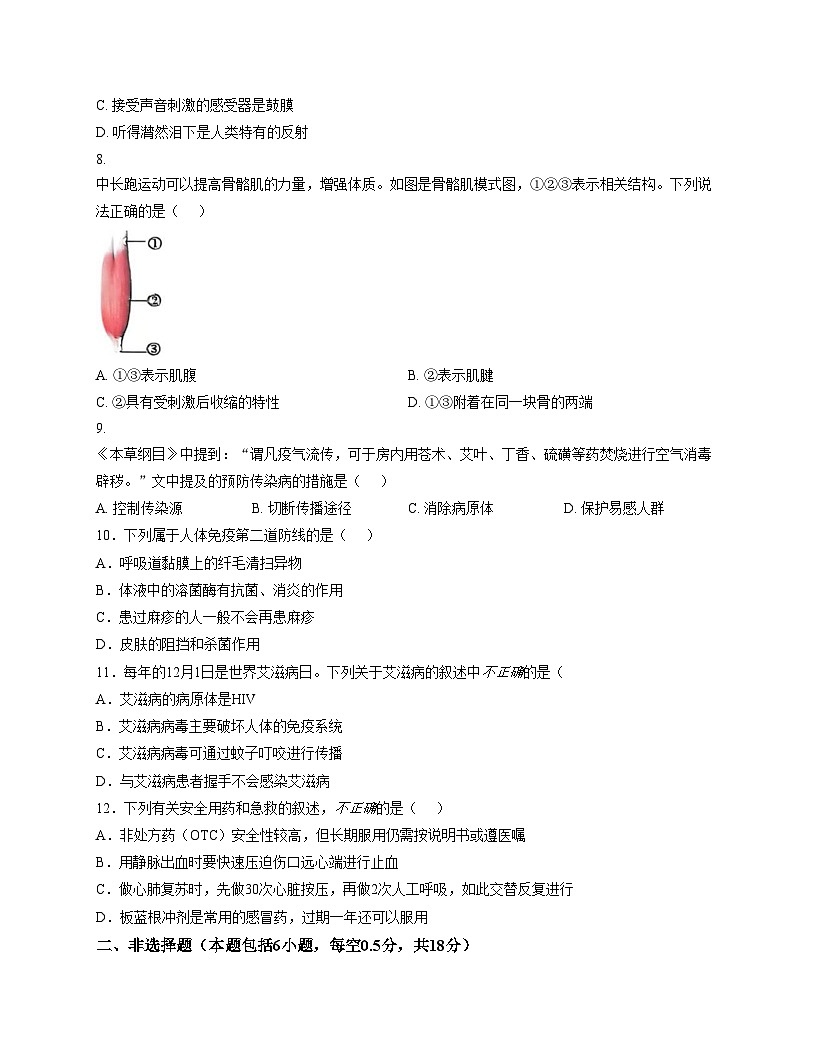 C. 接受声音刺激的感受器是鼓膜
D. 听得潸然泪下是人类特有的反射
8.
中长跑运动可以提高骨骼肌的力量，增强体质。如图是骨骼肌模式图，①②③表示相关结构。下列说法正确的是（　）

①
②
③

A. ①③表示肌腹
B. ②表示肌腱
C. ②具有受刺激后收缩的特性
D. ①③附着在同一块骨的两端
9.
《本草纲目》中提到：“谓凡疫气流传，可于房内用苍术、艾叶、丁香、硫磺等药焚烧进行空气消毒辟秽。”文中提及的预防传染病的措施是（　）
A. 控制传染源
B. 切断传播途径
C. 消除病原体
D. 保护易感人群
10．下列属于人体免疫第二道防线的是（　）
A．呼吸道黏膜上的纤毛清扫异物
B．体液中的溶菌酶有抗菌、消炎的作用
C．患过麻疹的人一般不会再患麻疹
D．皮肤的阻挡和杀菌作用
11．每年的12月1日是世界艾滋病日。下列关于艾滋病的叙述中不正确的是（
A．艾滋病的病原体是HIV
B．艾滋病病毒主要破坏人体的免疫系统
C．艾滋病病毒可通过蚊子叮咬进行传播
D．与艾滋病患者握手不会感染艾滋病
12．下列有关安全用药和急救的叙述，不正确的是（　）
A．非处方药（OTC）安全性较高，但长期服用仍需按说明书或遵医嘱
B．用静脉出血时要快速压迫伤口远心端进行止血
C．做心肺复苏时，先做30次心脏按压，再做2次人工呼吸，如此交替反复进行
D．板蓝根冲剂是常用的感冒药，过期一年还可以服用
二、非选择题（本题包括6小题，每空0.5分，共18分）